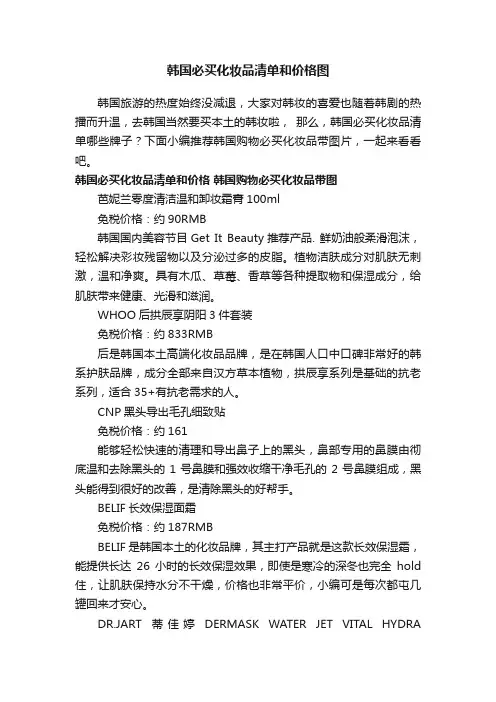 韩国必买化妆品清单和价格图

韩国旅游的热度始终没减退，大家对韩妆的喜爱也随着韩剧的热播而升温，去韩国当然要买本土的韩妆啦， 那么，韩国必买化妆品清单哪些牌子？下面小编推荐韩国购物必买化妆品带图片，一起来看看吧。

韩国必买化妆品清单和价格 韩国购物必买化妆品带图

芭妮兰零度清洁温和卸妆霜膏 100ml

免税价格：约 90RMB

韩国国内美容节目 Get It Beauty 推荐产品. 鲜奶油般柔滑泡沫，轻松解决彩妆残留物以及分泌过多的皮脂。植物洁肤成分对肌肤无刺激，温和净爽。具有木瓜、草莓、香草等各种提取物和保湿成分，给肌肤带来健康、光滑和滋润。

WHOO 后拱辰享阴阳 3 件套装

免税价格：约 833RMB

后是韩国本土高端化妆品品牌，是在韩国人口中口碑非常好的韩系护肤品牌，成分全部来自汉方草本植物，拱辰享系列是基础的抗老系列，适合 35+有抗老需求的人。

CNP 黑头导出毛孔细致贴

免税价格：约 161

能够轻松快速的清理和导出鼻子上的黑头，鼻部专用的鼻膜由彻底温和去除黑头的 1 号鼻膜和强效收缩干净毛孔的 2 号鼻膜组成，黑头能得到很好的改善，是清除黑头的好帮手。

BELIF 长效保湿面霜

免税价格：约 187RMB

BELIF 是韩国本土的化妆品牌，其主打产品就是这款长效保湿霜，能提供长达 26 小时的长效保湿效果，即使是寒冷的深冬也完全 hold 住，让肌肤保持水分不干燥，价格也非常平价，小编可是每次都屯几罐回来才安心。

DR.JART 蒂佳婷 DERMASK WATER JET VITAL HYDRA